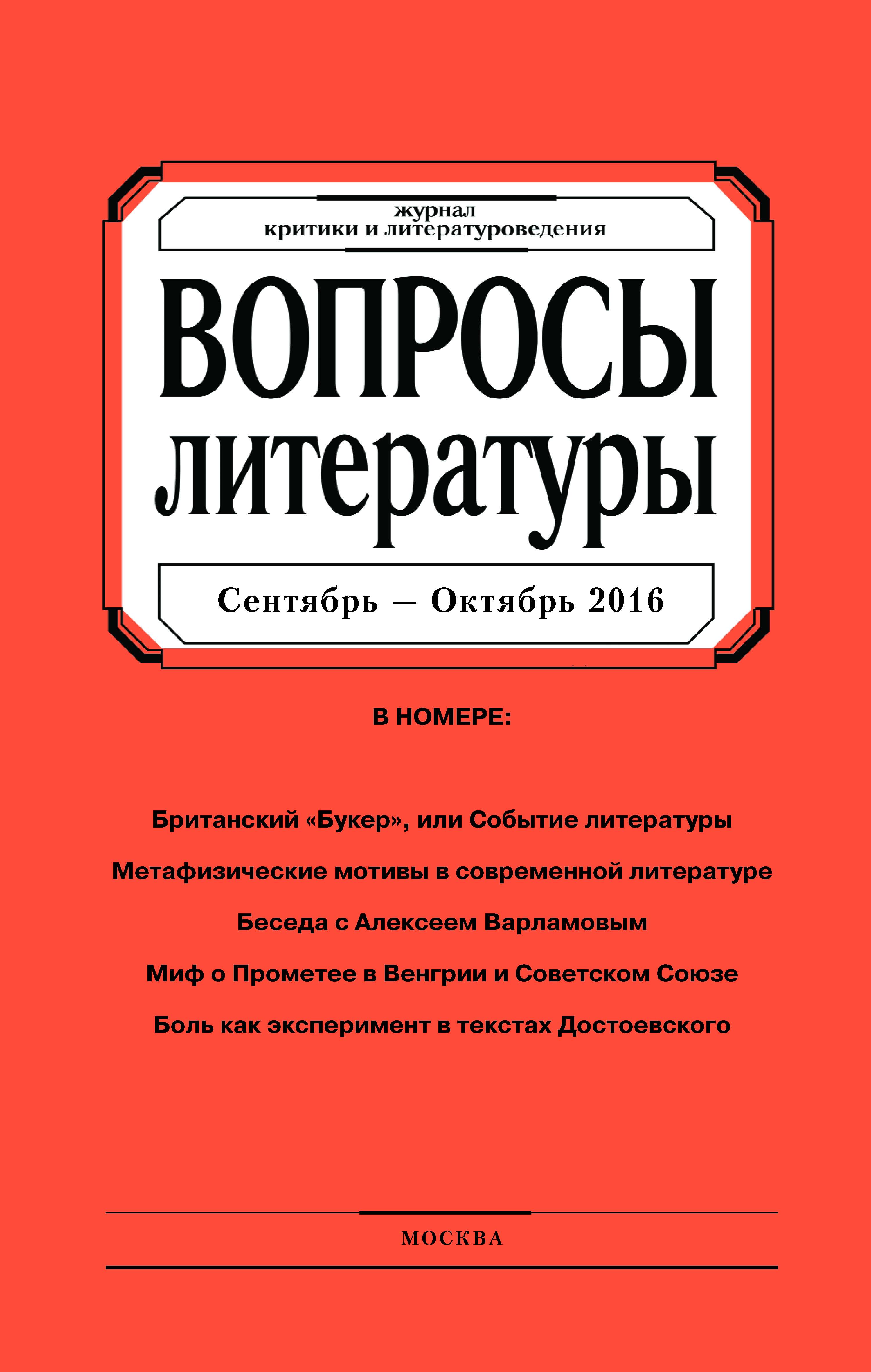 журнал
критики и литературоведения

ВОПРОСЫ
литературы

Сентябрь — Октябрь 2016

В НОМЕРЕ:

Британский «Букер», или Событие литературы

Метафизические мотивы в современной литературе

Беседа с Алексеем Варламовым

Миф о Прометее в Венгрии и Советском Союзе

Боль как эксперимент в текстах Достоевского

МОСКВА